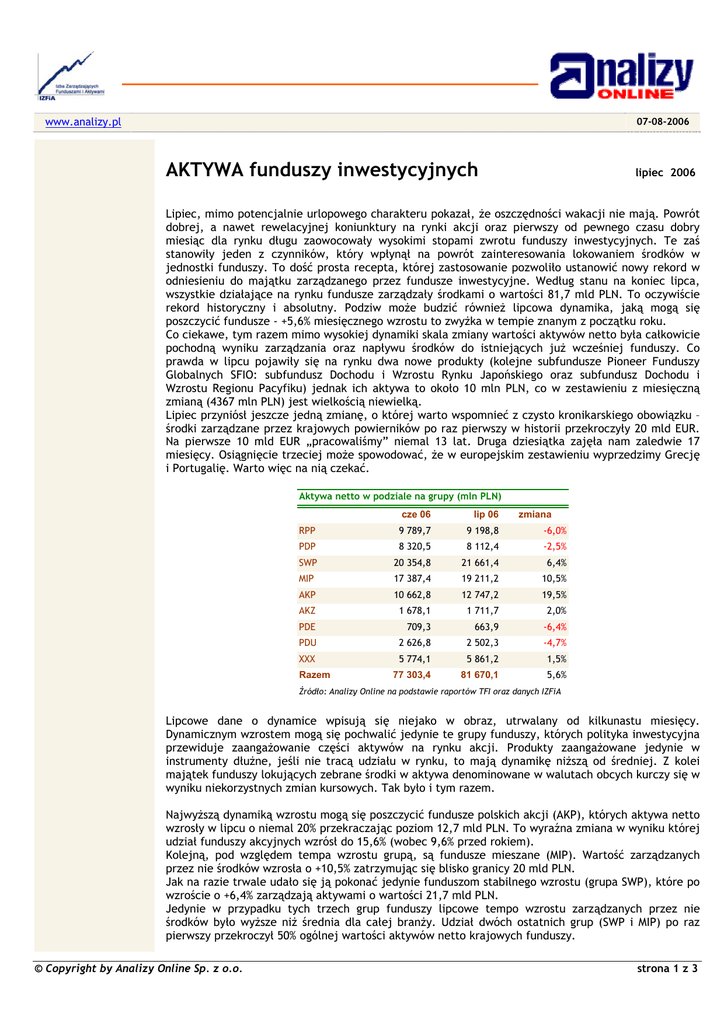 Izba Zarządzających Funduszami i Aktywami
IZFiA

analizy ONLINE

www.analizy.pl

07-08-2006

AKTYWA funduszy inwestycyjnych

lipiec 2006

Lipiec, mimo potencjalnie urlopowego charakteru pokazał, że oszczędności wakacji nie mają. Powrót dobrej, a nawet rewelacyjnej koniunktury na rynki akcji oraz pierwszy od pewnego czasu dobry miesiąc dla rynku długu zaowocowały wysokimi stopami zwrotu funduszy inwestycyjnych. Te zaś stanowiły jeden z czynników, który wpłynął na powrót zainteresowania lokowaniem środków w jednostki funduszy. To dość prosta recepta, której zastosowanie pozwoliło ustanowić nowy rekord w odniesieniu do majątku zarządzanego przez fundusze inwestycyjne. Według stanu na koniec lipca, wszystkie działające na rynku fundusze zarządzały środkami o wartości 81,7 mld PLN. To oczywiście rekord historyczny i absolutny. Podziw może budzić również lipcowa dynamika, jaką mogą się poszczycić fundusze - +5,6% miesięcznego wzrostu to zwyżka w tempie znanym z początku roku.
Co ciekawe, tym razem mimo wysokiej dynamiki skala zmiany wartości aktywów netto była całkowicie pochodną wyniku zarządzania oraz napływu środków do istniejących już wcześniej funduszy. Co prawda w lipcu pojawiły się na rynku dwa nowe produkty (kolejne subfundusze Pioneer Funduszy Globalnych SFIO: subfundusz Dochodu i Wzrostu Rynku Japońskiego oraz subfundusz Dochodu i Wzrostu Regionu Pacyfiku) jednak ich aktywa to około 10 mln PLN, co w zestawieniu z miesięczną zmianą (4367 mln PLN) jest wielkością niewielką.
Lipiec przyniósł jeszcze jedną zmianę, o której warto wspomnieć z czysto kronikarskiego obowiązku – środki zarządzane przez krajowych powierników po raz pierwszy w historii przekroczyły 20 mld EUR. Na pierwsze 10 mld EUR „pracowaliśmy" niemal 13 lat. Druga dziesiątka zajęła nam zaledwie 17 miesięcy. Osiągnięcie trzeciej może spowodować, że w europejskim zestawieniu wyprzedzimy Grecję i Portugalię. Warto więc na nią czekać.

Aktywa netto w podziale na grupy (mln PLN)

| | cze 06 | lip 06 | zmiana |
|---|---|---|---|
| RPP | 9 789,7 | 9 198,8 | -6,0% |
| PDP | 8 320,5 | 8 112,4 | -2,5% |
| SWP | 20 354,8 | 21 661,4 | 6,4% |
| MIP | 17 387,4 | 19 211,2 | 10,5% |
| AKP | 10 662,8 | 12 747,2 | 19,5% |
| AKZ | 1 678,1 | 1 711,7 | 2,0% |
| PDE | 709,3 | 663,9 | -6,4% |
| PDU | 2 626,8 | 2 502,3 | -4,7% |
| XXX | 5 774,1 | 5 861,2 | 1,5% |
| Razem | 77 303,4 | 81 670,1 | 5,6% |

Źródło: Analizy Online na podstawie raportów TFI oraz danych IZFiA

Lipcowe dane o dynamice wpisują się niejako w obraz, utrwalany od kilkunastu miesięcy. Dynamicznym wzrostem mogą się pochwalić jedynie te grupy funduszy, których polityka inwestycyjna przewiduje zaangażowanie części aktywów na rynku akcji. Produkty zaangażowane jedynie w instrumenty dłużne, jeśli nie tracą udziału w rynku, to mają dynamikę niższą od średniej. Z kolei majątek funduszy lokujących zebrane środki w aktywa denominowane w walutach obcych kurczy się w wyniku niekorzystnych zmian kursowych. Tak było i tym razem.

Najwyższą dynamiką wzrostu mogą się poszczycić fundusze polskich akcji (AKP), których aktywa netto wzrosły w lipcu o niemal 20% przekraczając poziom 12,7 mld PLN. To wyraźna zmiana w wyniku której udział funduszy akcyjnych wzrósł do 15,6% (wobec 9,6% przed rokiem).
Kolejną, pod względem tempa wzrostu grupą, są fundusze mieszane (MIP). Wartość zarządzanych przez nie środków wzrosła o +10,5% zatrzymując się blisko granicy 20 mld PLN.
Jak na razie trwale udało się ją pokonać jedynie funduszom stabilnego wzrostu (grupa SWP), które po wzroście o +6,4% zarządzają aktywami o wartości 21,7 mld PLN.
Jedynie w przypadku tych trzech grup funduszy lipcowe tempo wzrostu zarządzanych przez nie środków było wyższe niż średnia dla całej branży. Udział dwóch ostatnich grup (SWP i MIP) po raz pierwszy przekroczył 50% ogólnej wartości aktywów netto krajowych funduszy.

© Copyright by Analizy Online Sp. z o.o.

strona 1 z 3